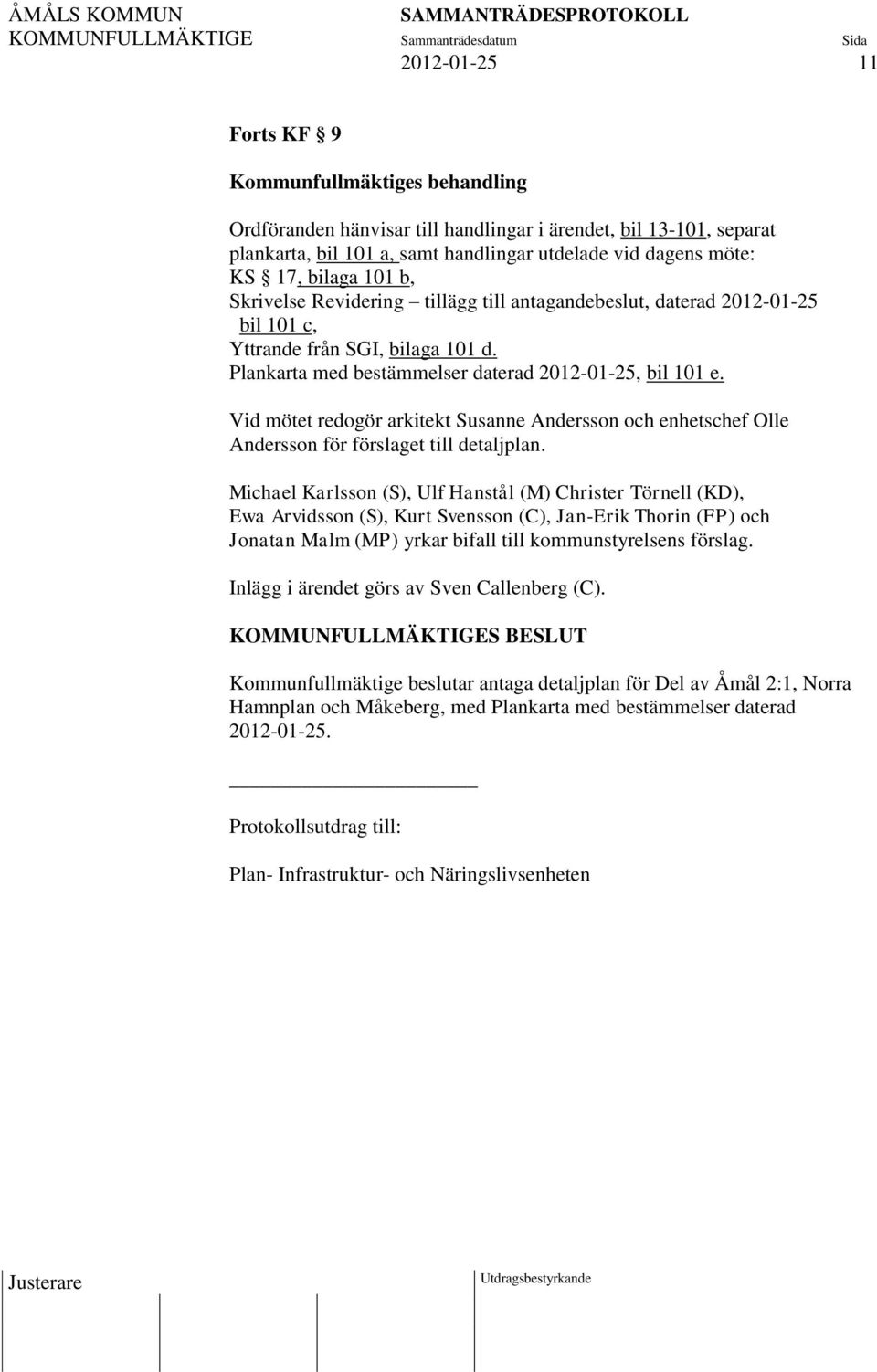 ÅMÅLS KOMMUN
KOMMUNFULLMÄKTIGE

SAMMANTRÄDESPROTOKOLL
Sammanträdesdatum
2012-01-25

Sida
11

Forts KF § 9

Kommunfullmäktiges behandling

Ordföranden hänvisar till handlingar i ärendet, bil 13-101, separat plankarta, bil 101 a, samt handlingar utdelade vid dagens möte:
KS § 17, bilaga 101 b,
Skrivelse Revidering – tillägg till antagandebeslut, daterad 2012-01-25 bil 101 c,
Yttrande från SGI, bilaga 101 d.
Plankarta med bestämmelser daterad 2012-01-25, bil 101 e.

Vid mötet redogör arkitekt Susanne Andersson och enhetschef Olle Andersson för förslaget till detaljplan.

Michael Karlsson (S), Ulf Hanstål (M) Christer Törnell (KD), Ewa Arvidsson (S), Kurt Svensson (C), Jan-Erik Thorin (FP) och Jonatan Malm (MP) yrkar bifall till kommunstyrelsens förslag.

Inlägg i ärendet görs av Sven Callenberg (C).

KOMMUNFULLMÄKTIGES BESLUT

Kommunfullmäktige beslutar antaga detaljplan för Del av Åmål 2:1, Norra Hamnplan och Måkeberg, med Plankarta med bestämmelser daterad 2012-01-25.

Protokollsutdrag till:

Plan- Infrastruktur- och Näringslivsenheten

Justerare

Utdragsbestyrkande